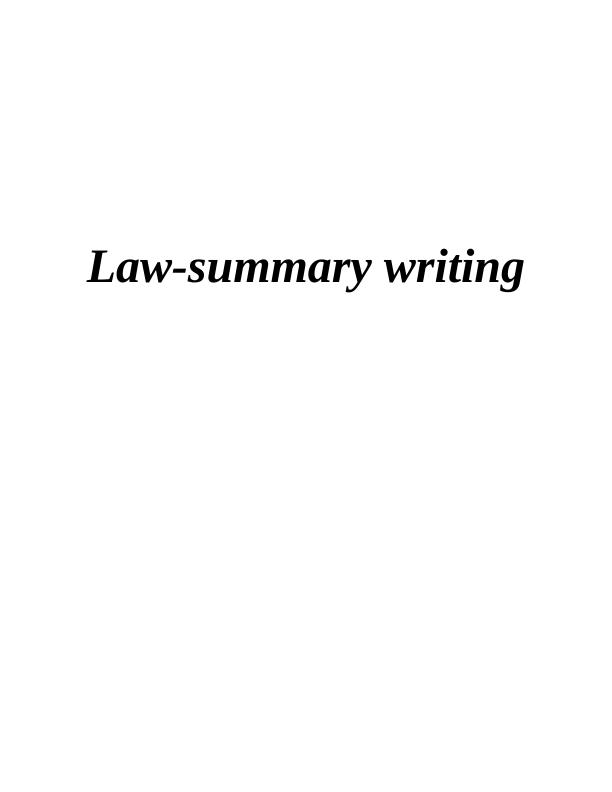 Law-summary writing